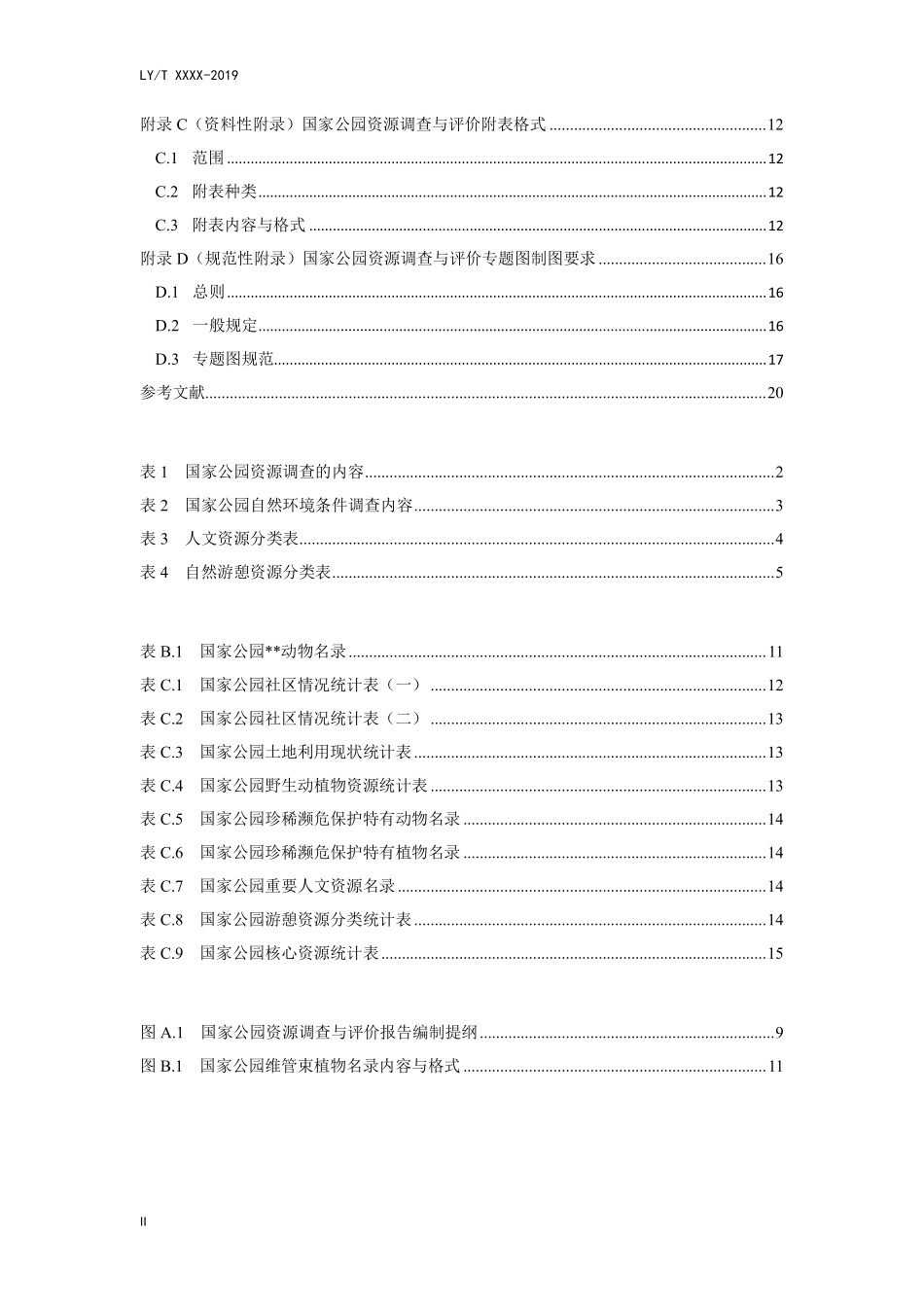 LY/T XXXX-2019

附录C（资料性附录）国家公园资源调查与评价附表格式 12

C.1 范围 12

C.2 附表种类 12

C.3 附表内容与格式 12

附录D（规范性附录）国家公园资源调查与评价专题图制图要求 16

D.1 总则 16

D.2 一般规定 16

D.3 专题图规范 17

参考文献 20

表1 国家公园资源调查的内容 2

表2 国家公园自然环境条件调查内容 3

表3 人文资源分类表 4

表4 自然游憩资源分类表 5

表B.1 国家公园**动物名录 11

表C.1 国家公园社区情况统计表（一） 12

表C.2 国家公园社区情况统计表（二） 13

表C.3 国家公园土地利用现状统计表 13

表C.4 国家公园野生动植物资源统计表 13

表C.5 国家公园珍稀濒危保护特有动物名录 14

表C.6 国家公园珍稀濒危保护特有植物名录 14

表C.7 国家公园重要人文资源名录 14

表C.8 国家公园游憩资源分类统计表 14

表C.9 国家公园核心资源统计表 15

图A.1 国家公园资源调查与评价报告编制提纲 9

图B.1 国家公园维管束植物名录内容与格式 11

II